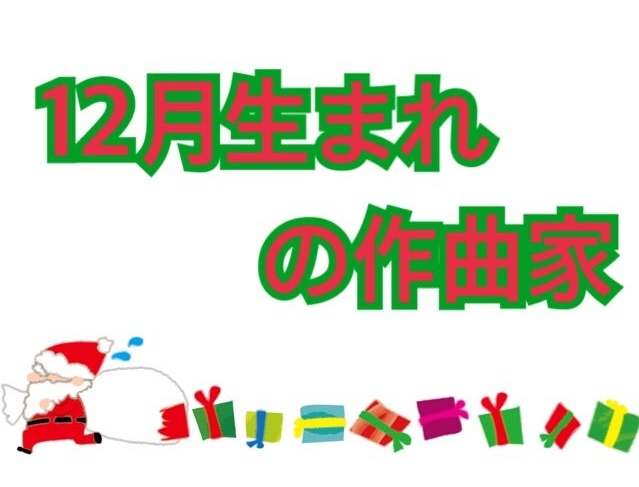 12月生まれ
の作曲家